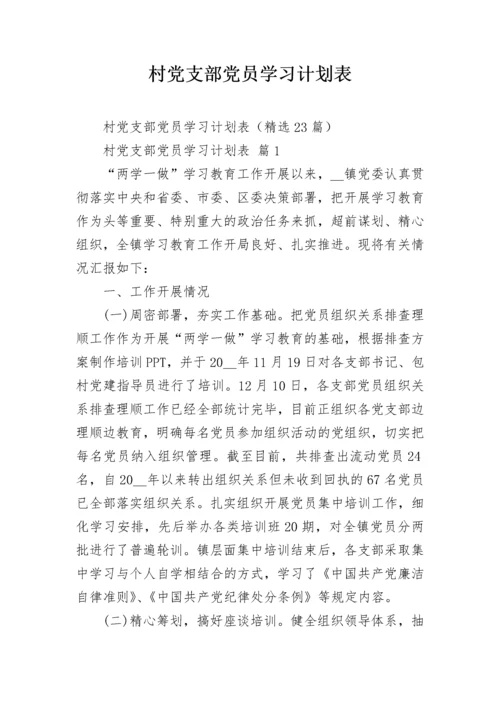 村党支部党员学习计划表

村党支部党员学习计划表（精选23篇）

村党支部党员学习计划表 篇1

“两学一做”学习教育工作开展以来，__镇党委认真贯彻落实中央和省委、市委、区委决策部署，把开展学习教育作为头等重要、特别重大的政治任务来抓，超前谋划、精心组织，全镇学习教育工作开局良好、扎实推进。现将有关情况汇报如下：

一、工作开展情况

(一)周密部署，夯实工作基础。把党员组织关系排查理顺工作作为开展“两学一做”学习教育的基础，根据排查方案制作培训PPT，并于20__年11月19日对各支部书记、包村党建指导员进行了培训。12月10日，各支部党员组织关系排查理顺工作已经全部统计完毕，目前正组织各党支部边理顺边教育，明确每名党员参加组织活动的党组织，切实把每名党员纳入组织管理。截至目前，共排查出流动党员24名，自20__年以来转出组织关系但未收到回执的67名党员已全部落实组织关系。扎实组织开展党员集中培训工作，细化学习安排，先后举办各类培训班20期，对全镇党员分两批进行了普遍轮训。镇层面集中培训结束后，各支部采取集中学习与个人自学相结合的方式，学习了《中国共产党廉洁自律准则》、《中国共产党纪律处分条例》等规定内容。

(二)精心筹划，搞好座谈培训。健全组织领导体系，抽